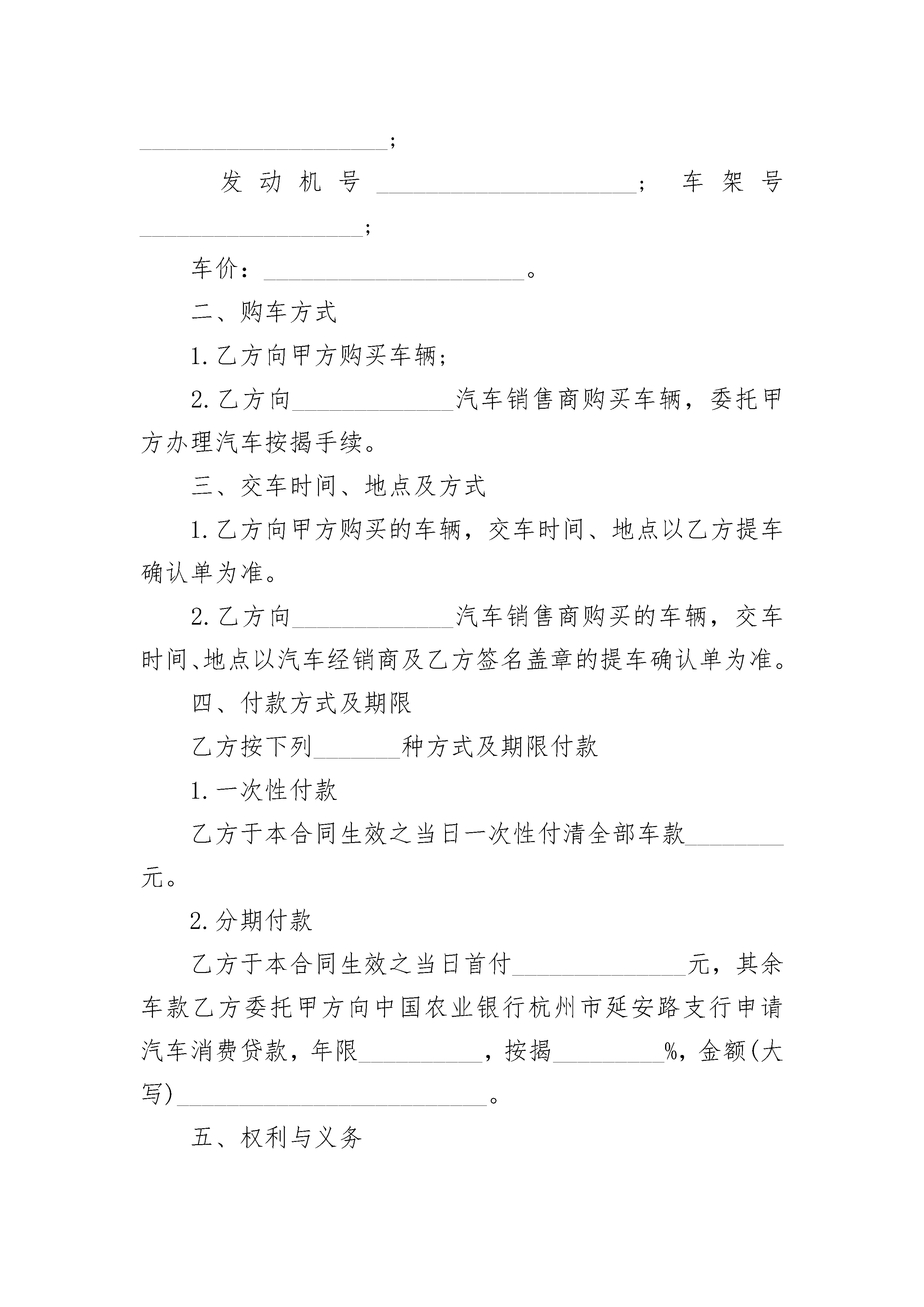 ____;

发动机号____；车架号____;

车价：____。

二、购车方式

1.乙方向甲方购买车辆;

2.乙方向____汽车销售商购买车辆，委托甲方办理汽车按揭手续。

三、交车时间、地点及方式

1.乙方向甲方购买的车辆，交车时间、地点以乙方提车确认单为准。

2.乙方向____汽车销售商购买的车辆，交车时间、地点以汽车经销商及乙方签名盖章的提车确认单为准。

四、付款方式及期限

乙方按下列____种方式及期限付款

1.一次性付款

乙方于本合同生效之当日一次性付清全部车款____元。

2.分期付款

乙方于本合同生效之当日首付____元，其余车款乙方委托甲方向中国农业银行杭州市延安路支行申请汽车消费贷款，年限____，按揭____%，金额(大写)____。

五、权利与义务